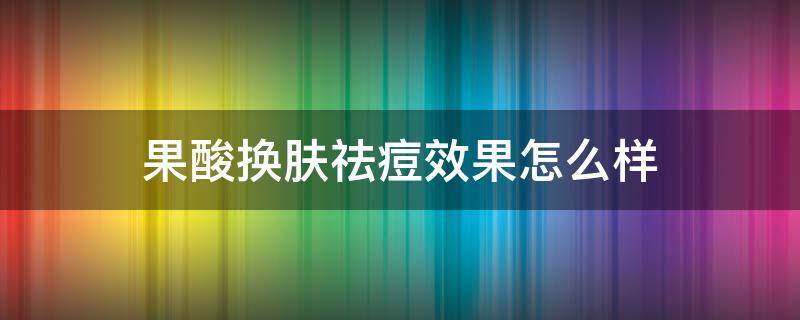 果酸换肤祛痘效果怎么样